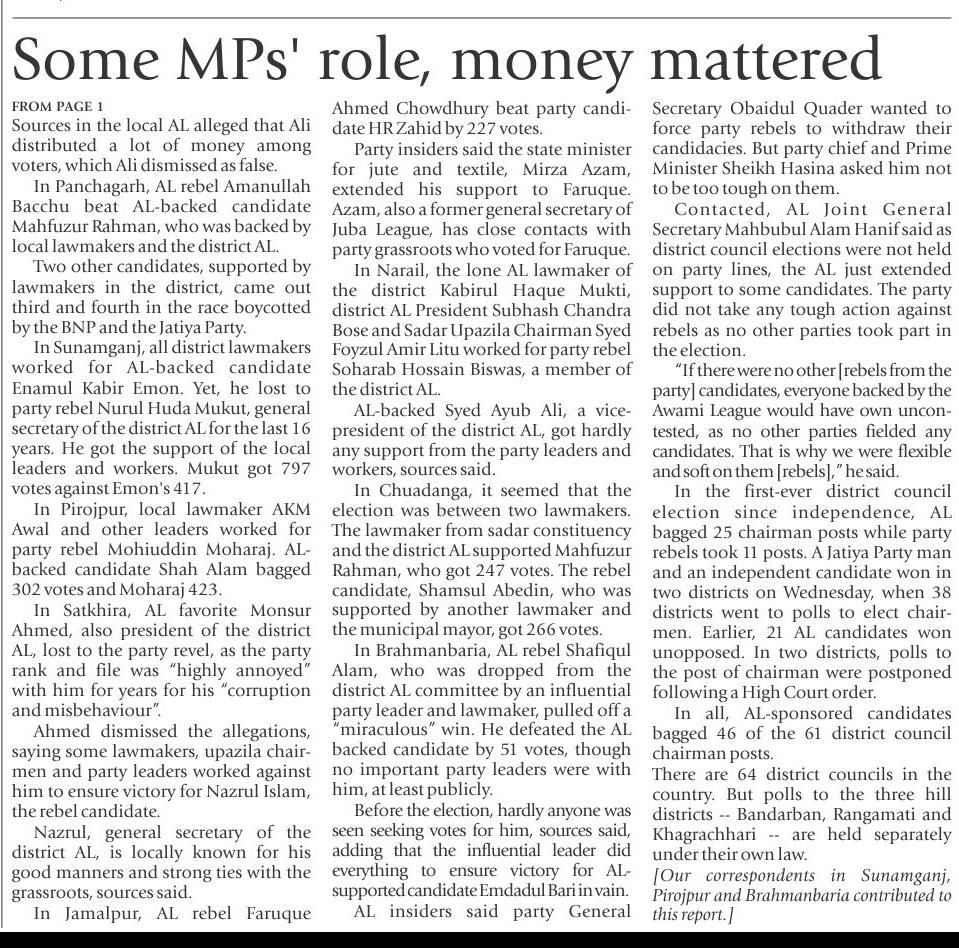 Some MPs' role, money mattered

FROM PAGE 1
Sources in the local AL alleged that Ali distributed a lot of money among voters, which Ali dismissed as false.

In Panchagarh, AL rebel Amanullah Bacchu beat AL-backed candidate Mahfuzur Rahman, who was backed by local lawmakers and the district AL.

Two other candidates, supported by lawmakers in the district, came out third and fourth in the race boycotted by the BNP and the Jatiya Party.

In Sunamganj, all district lawmakers worked for AL-backed candidate Enamul Kabir Emon. Yet, he lost to party rebel Nurul Huda Mukut, general secretary of the district AL for the last 16 years. He got the support of the local leaders and workers. Mukut got 797 votes against Emon's 417.

In Pirojpur, local lawmaker AKM Awal and other leaders worked for party rebel Mohiuddin Moharaj. AL-backed candidate Shah Alam bagged 302 votes and Moharaj 423.

In Satkhira, AL favorite Monsur Ahmed, also president of the district AL, lost to the party revel, as the party rank and file was "highly annoyed" with him for years for his "corruption and misbehaviour".

Ahmed dismissed the allegations, saying some lawmakers, upazila chairmen and party leaders worked against him to ensure victory for Nazrul Islam, the rebel candidate.

Nazrul, general secretary of the district AL, is locally known for his good manners and strong ties with the grassroots, sources said.

In Jamalpur, AL rebel Faruque Ahmed Chowdhury beat party candidate HR Zahid by 227 votes.

Party insiders said the state minister for jute and textile, Mirza Azam, extended his support to Faruque. Azam, also a former general secretary of Juba League, has close contacts with party grassroots who voted for Faruque.

In Narail, the lone AL lawmaker of the district Kabirul Haque Mukti, district AL President Subhash Chandra Bose and Sadar Upazila Chairman Syed Foyzul Amir Litu worked for party rebel Soharab Hossain Biswas, a member of the district AL.

AL-backed Syed Ayub Ali, a vice-president of the district AL, got hardly any support from the party leaders and workers, sources said.

In Chuadanga, it seemed that the election was between two lawmakers. The lawmaker from sadar constituency and the district AL supported Mahfuzur Rahman, who got 247 votes. The rebel candidate, Shamsul Abedin, who was supported by another lawmaker and the municipal mayor, got 266 votes.

In Brahmanbaria, AL rebel Shafiqul Alam, who was dropped from the district AL committee by an influential party leader and lawmaker, pulled off a "miraculous" win. He defeated the AL backed candidate by 51 votes, though no important party leaders were with him, at least publicly.

Before the election, hardly anyone was seen seeking votes for him, sources said, adding that the influential leader did everything to ensure victory for AL-supported candidate Emdadul Bari in vain.

AL insiders said party General Secretary Obaidul Quader wanted to force party rebels to withdraw their candidacies. But party chief and Prime Minister Sheikh Hasina asked him not to be too tough on them.

Contacted, AL Joint General Secretary Mahbubul Alam Hanif said as district council elections were not held on party lines, the AL just extended support to some candidates. The party did not take any tough action against rebels as no other parties took part in the election.

"If there were no other [rebels from the party] candidates, everyone backed by the Awami League would have own uncontested, as no other parties fielded any candidates. That is why we were flexible and soft on them [rebels]," he said.

In the first-ever district council election since independence, AL bagged 25 chairman posts while party rebels took 11 posts. A Jatiya Party man and an independent candidate won in two districts on Wednesday, when 38 districts went to polls to elect chairmen. Earlier, 21 AL candidates won unopposed. In two districts, polls to the post of chairman were postponed following a High Court order.

In all, AL-sponsored candidates bagged 46 of the 61 district council chairman posts.
There are 64 district councils in the country. But polls to the three hill districts -- Bandarban, Rangamati and Khagrachhari -- are held separately under their own law.
[Our correspondents in Sunamganj, Pirojpur and Brahmanbaria contributed to this report.]